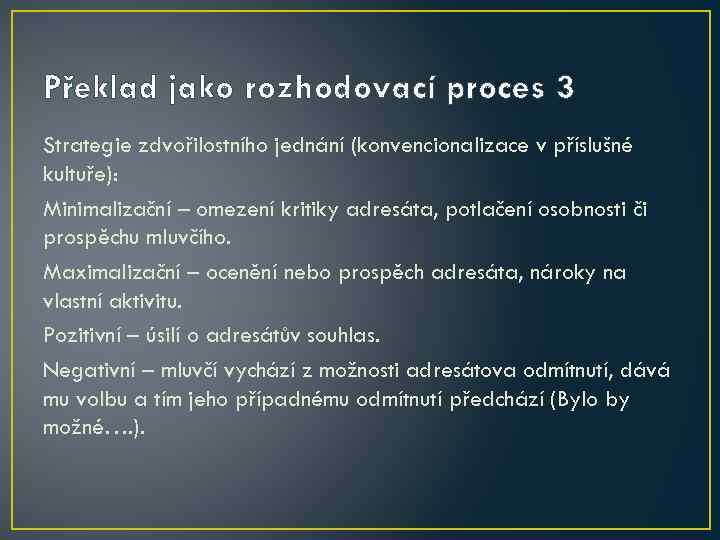 Překlad jako rozhodovací proces 3

Strategie zdvořilostního jednání (konvencionalizace v příslušné kultuře):

Minimalizační – omezení kritiky adresáta, potlačení osobnosti či prospěchu mluvčího.

Maximalizační – ocenění nebo prospěch adresáta, nároky na vlastní aktivitu.

Pozitivní – úsilí o adresátův souhlas.

Negativní – mluvčí vychází z možnosti adresátova odmítnutí, dává mu volbu a tím jeho případnému odmítnutí předchází (Bylo by možné….).